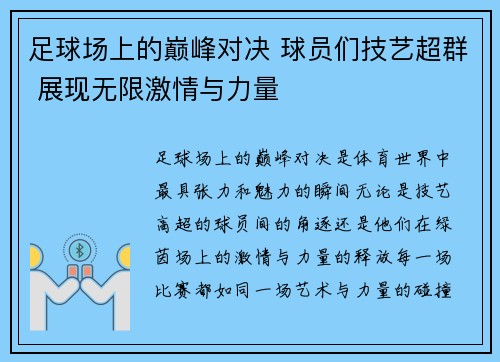 足球场上的巅峰对决 球员们技艺超群 展现无限激情与力量

足球场上的巅峰对决是体育世界中最具张力和魅力的瞬间无论是技艺高超的球员间的角逐还是他们在绿茵场上的激情与力量的释放每一场比赛都如同一场艺术与力量的碰撞